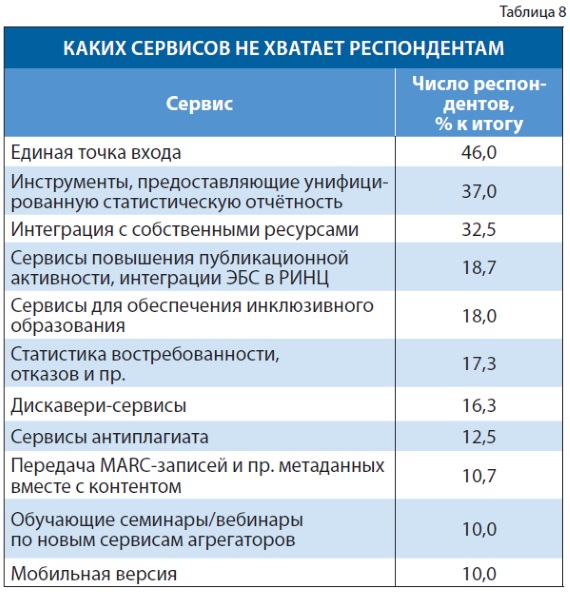 Таблица 8

КАКИХ СЕРВИСОВ НЕ ХВАТАЕТ РЕСПОНДЕНТАМ

| Сервис | Число респондентов, % к итогу |
|---|---|
| Единая точка входа | 46,0 |
| Инструменты, предоставляющие унифицированную статистическую отчётность | 37,0 |
| Интеграция с собственными ресурсами | 32,5 |
| Сервисы повышения публикационной активности, интеграции ЭБС в РИНЦ | 18,7 |
| Сервисы для обеспечения инклюзивного образования | 18,0 |
| Статистика востребованности, отказов и пр. | 17,3 |
| Дискавери-сервисы | 16,3 |
| Сервисы антиплагиата | 12,5 |
| Передача MARC-записей и пр. метаданных вместе с контентом | 10,7 |
| Обучающие семинары/вебинары по новым сервисам агрегаторов | 10,0 |
| Мобильная версия | 10,0 |